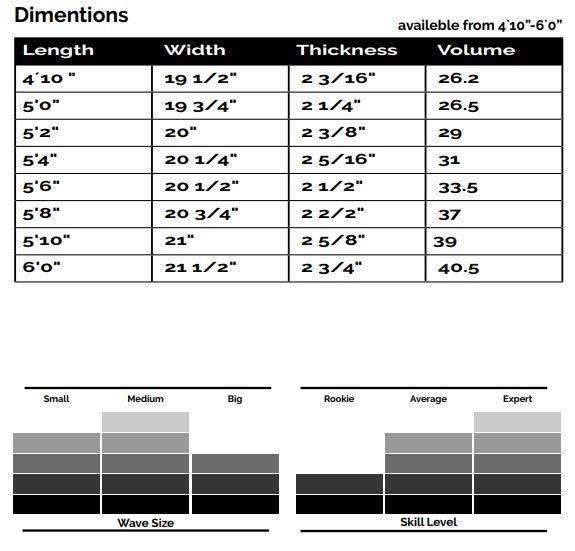 Dimentions

availeble from 4`10"-6`0"

| Length | Width | Thickness | Volume |
|---|---|---|---|
| 4´10 " | 19 1/2" | 2 3/16" | 26.2 |
| 5'0" | 19 3/4" | 2 1/4" | 26.5 |
| 5'2" | 20" | 2 3/8" | 29 |
| 5'4" | 20 1/4" | 2 5/16" | 31 |
| 5'6" | 20 1/2" | 2 1/2" | 33.5 |
| 5'8" | 20 3/4" | 2 2/2" | 37 |
| 5'10" | 21" | 2 5/8" | 39 |
| 6'0" | 21 1/2" | 2 3/4" | 40.5 |

Small Medium Big

Wave Size

Rookie Average Expert

Skill Level